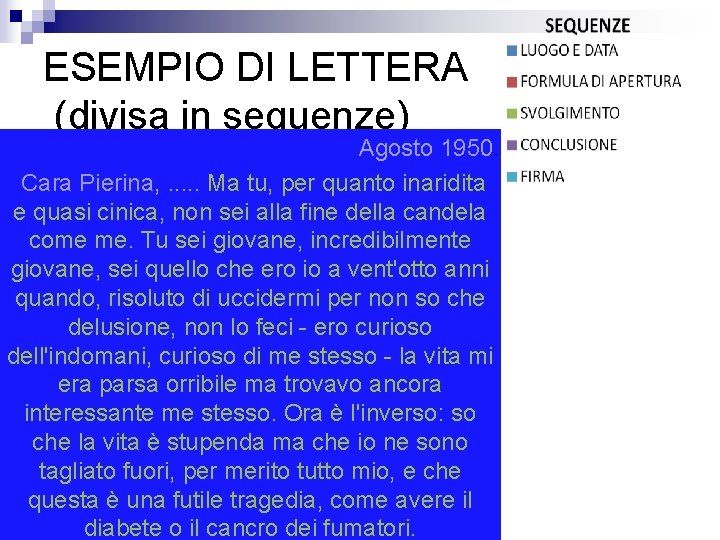 ESEMPIO DI LETTERA
(divisa in sequenze)

SEQUENZE
LUOGO E DATA
FORMULA DI APERTURA
SVOLGIMENTO
CONCLUSIONE
FIRMA

Agosto 1950.

Cara Pierina, ..... Ma tu, per quanto inaridita e quasi cinica, non sei alla fine della candela come me. Tu sei giovane, incredibilmente giovane, sei quello che ero io a vent'otto anni quando, risoluto di uccidermi per non so che delusione, non lo feci - ero curioso dell'indomani, curioso di me stesso - la vita mi era parsa orribile ma trovavo ancora interessante me stesso. Ora è l'inverso: so che la vita è stupenda ma che io ne sono tagliato fuori, per merito tutto mio, e che questa è una futile tragedia, come avere il diabete o il cancro dei fumatori.